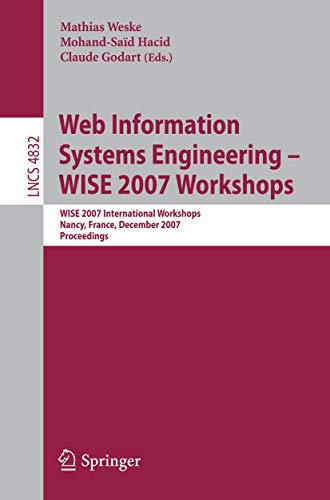 Mathias Weske
Mohand-Saïd Hacid
Claude Godart (Eds.)

LNCS 4832

Web Information Systems Engineering – WISE 2007 Workshops

WISE 2007 International Workshops
Nancy, France, December 2007
Proceedings

Springer